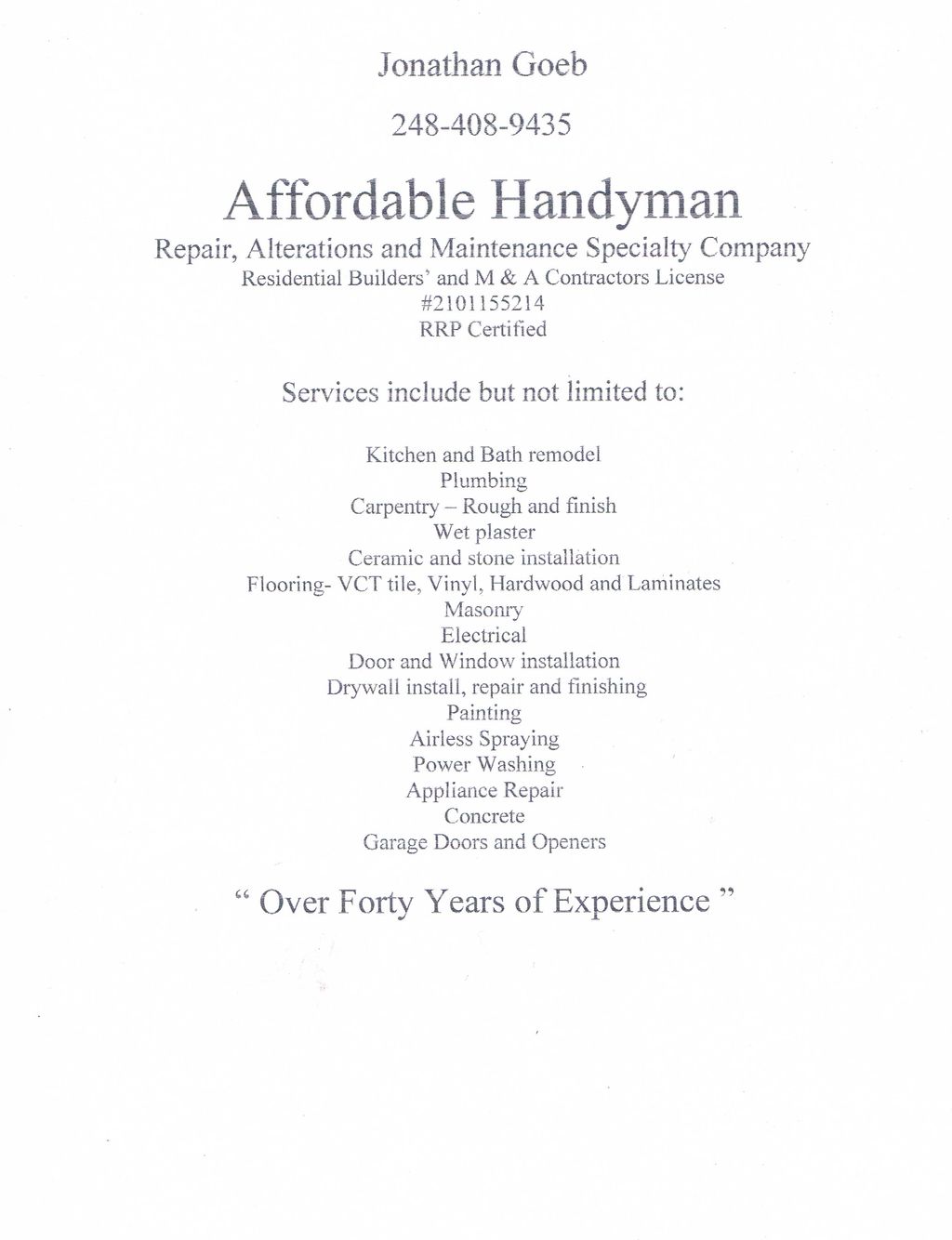 Jonathan Goeb

248-408-9435

Affordable Handyman

Repair, Alterations and Maintenance Specialty Company
Residential Builders' and M & A Contractors License
#2101155214
RRP Certified

Services include but not limited to:

Kitchen and Bath remodel
Plumbing
Carpentry – Rough and finish
Wet plaster
Ceramic and stone installation
Flooring- VCT tile, Vinyl, Hardwood and Laminates
Masonry
Electrical
Door and Window installation
Drywall install, repair and finishing
Painting
Airless Spraying
Power Washing
Appliance Repair
Concrete
Garage Doors and Openers

" Over Forty Years of Experience "